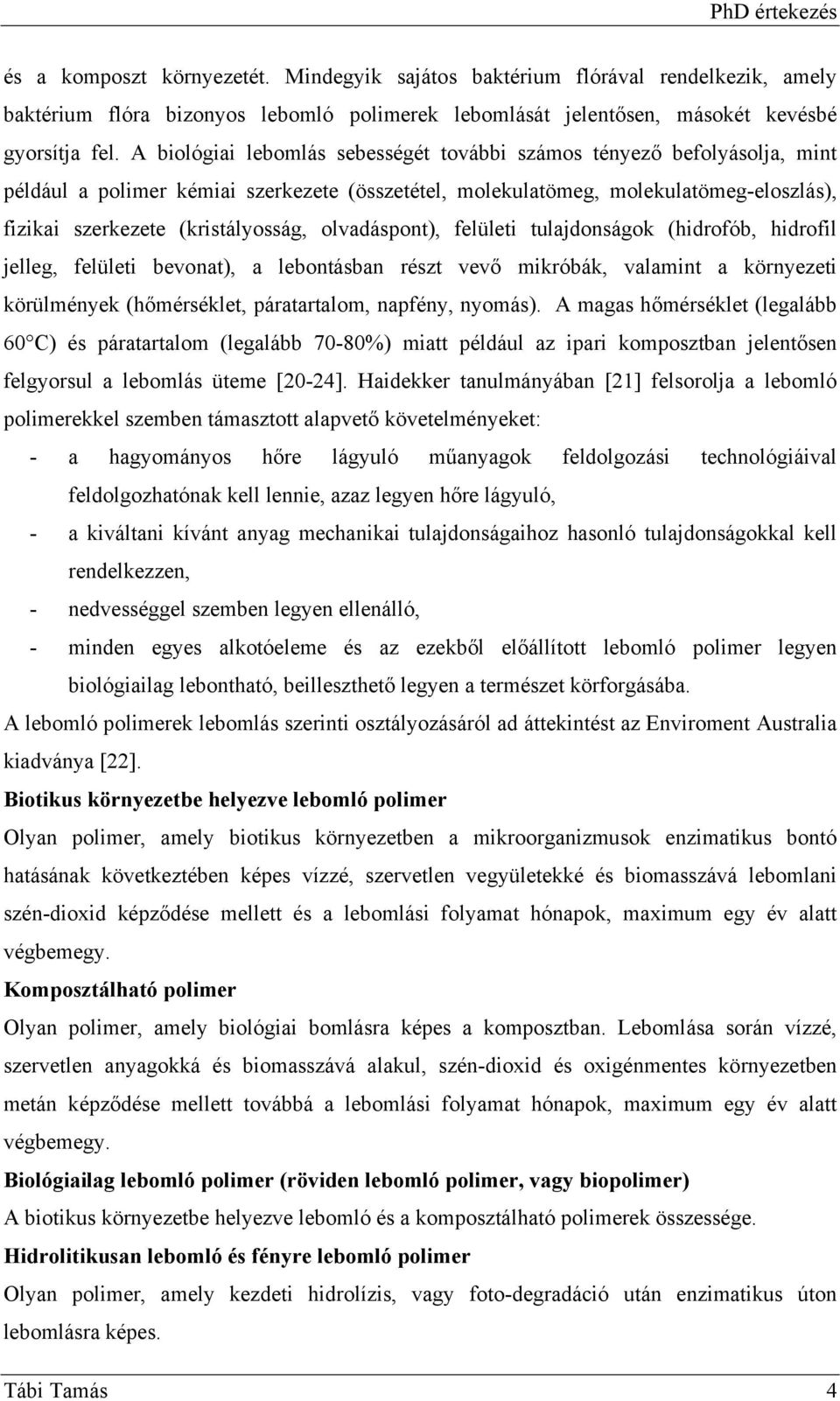 PhD értekezés

és a komposzt környezetét. Mindegyik sajátos baktérium flórával rendelkezik, amely baktérium flóra bizonyos lebomló polimerek lebomlását jelentősen, másokét kevésbé gyorsítja fel. A biológiai lebomlás sebességét további számos tényező befolyásolja, mint például a polimer kémiai szerkezete (összetétel, molekulatömeg, molekulatömeg-eloszlás), fizikai szerkezete (kristályosság, olvadáspont), felületi tulajdonságok (hidrofób, hidrofil jelleg, felületi bevonat), a lebontásban részt vevő mikróbák, valamint a környezeti körülmények (hőmérséklet, páratartalom, napfény, nyomás). A magas hőmérséklet (legalább 60°C) és páratartalom (legalább 70-80%) miatt például az ipari komposztban jelentősen felgyorsul a lebomlás üteme [20-24]. Haidekker tanulmányában [21] felsorolja a lebomló polimerekkel szemben támasztott alapvető követelményeket:

- a hagyományos hőre lágyuló műanyagok feldolgozási technológiáival feldolgozhatónak kell lennie, azaz legyen hőre lágyuló,
- a kiváltani kívánt anyag mechanikai tulajdonságaihoz hasonló tulajdonságokkal kell rendelkezzen,
- nedvességgel szemben legyen ellenálló,
- minden egyes alkotóeleme és az ezekből előállított lebomló polimer legyen biológiailag lebontható, beilleszthető legyen a természet körforgásába.

A lebomló polimerek lebomlás szerinti osztályozásáról ad áttekintést az Enviroment Australia kiadványa [22].

Biotikus környezetbe helyezve lebomló polimer

Olyan polimer, amely biotikus környezetben a mikroorganizmusok enzimatikus bontó hatásának következtében képes vízzé, szervetlen vegyületekké és biomasszává lebomlani szén-dioxid képződése mellett és a lebomlási folyamat hónapok, maximum egy év alatt végbemegy.

Komposztálható polimer

Olyan polimer, amely biológiai bomlásra képes a komposztban. Lebomlása során vízzé, szervetlen anyagokká és biomasszává alakul, szén-dioxid és oxigénmentes környezetben metán képződése mellett továbbá a lebomlási folyamat hónapok, maximum egy év alatt végbemegy.

Biológiailag lebomló polimer (röviden lebomló polimer, vagy biopolimer)

A biotikus környezetbe helyezve lebomló és a komposztálható polimerek összessége.

Hidrolitikusan lebomló és fényre lebomló polimer

Olyan polimer, amely kezdeti hidrolízis, vagy foto-degradáció után enzimatikus úton lebomlásra képes.

Tábi Tamás 4